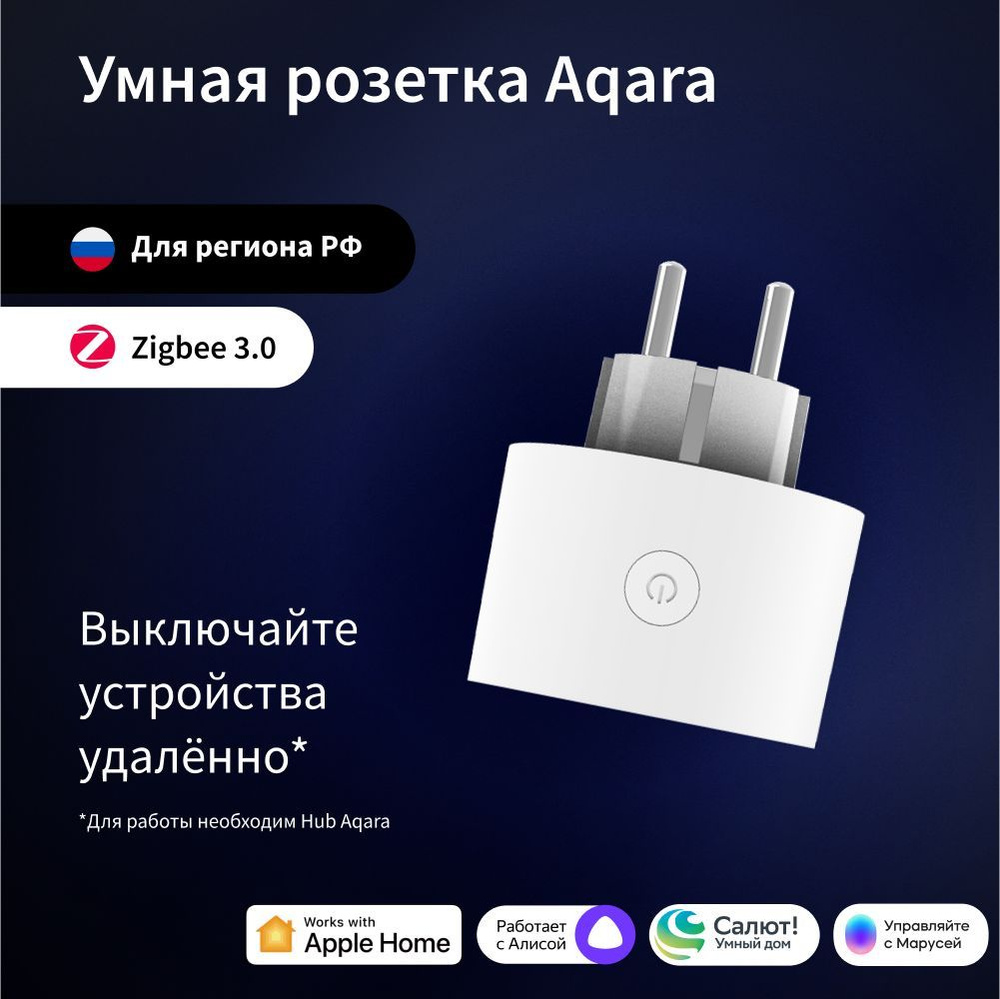 Умная розетка Aqara

Для региона РФ

Zigbee 3.0

Выключайте устройства удалённо*

*Для работы необходим Hub Aqara

Works with Apple Home

Работает с Алисой

Салют! Умный дом

Управляйте с Марусей